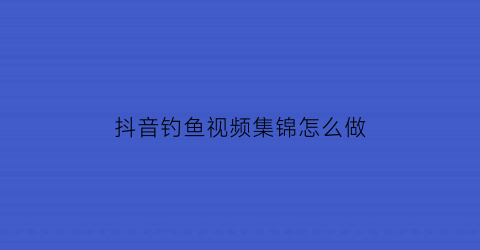 抖音钓鱼视频集锦怎么做